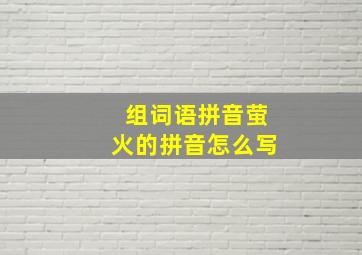 组词语拼音萤火的拼音怎么写